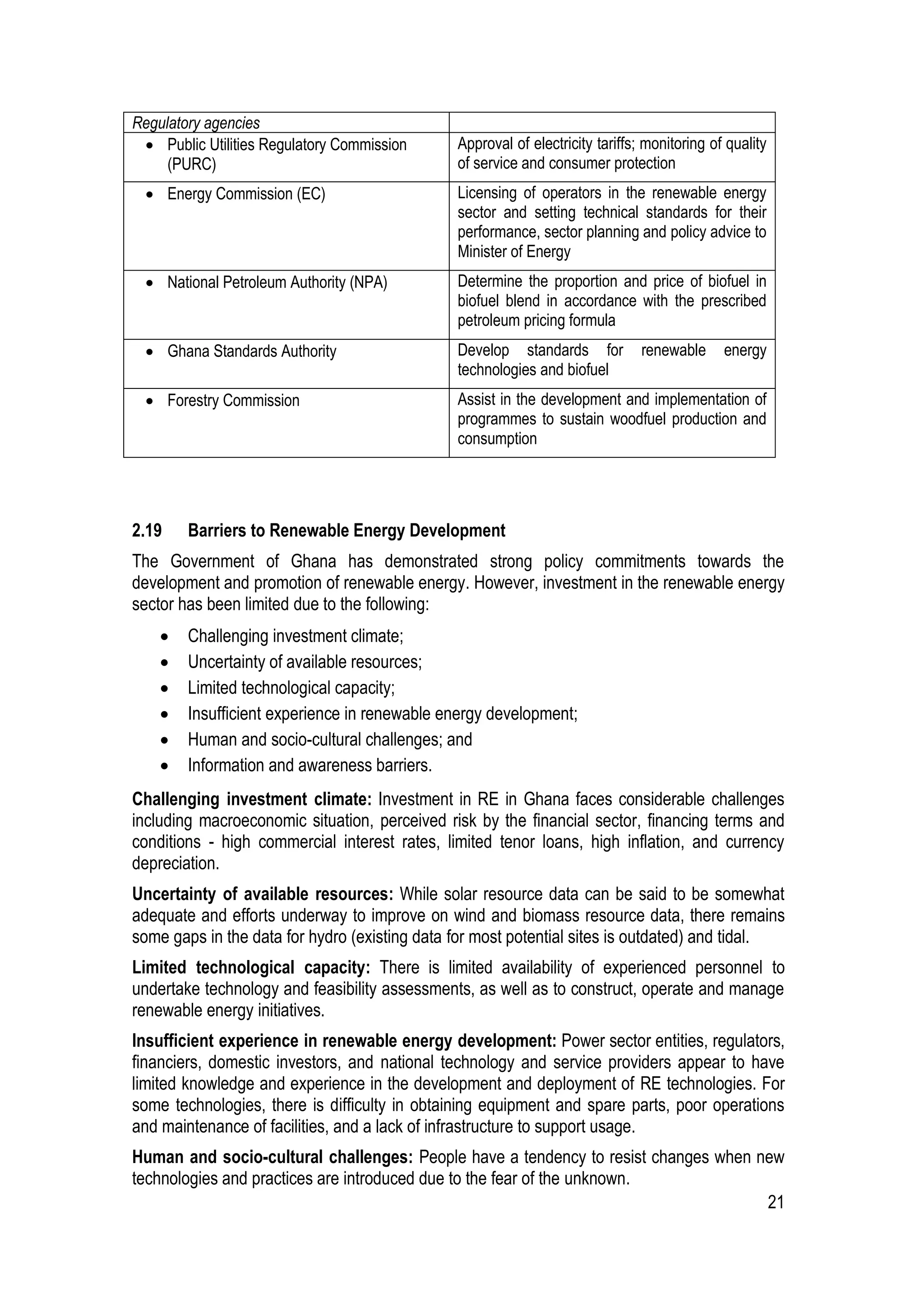 | Regulatory agencies | |
|---|---|
| • Public Utilities Regulatory Commission (PURC) | Approval of electricity tariffs; monitoring of quality of service and consumer protection |
| • Energy Commission (EC) | Licensing of operators in the renewable energy sector and setting technical standards for their performance, sector planning and policy advice to Minister of Energy |
| • National Petroleum Authority (NPA) | Determine the proportion and price of biofuel in biofuel blend in accordance with the prescribed petroleum pricing formula |
| • Ghana Standards Authority | Develop standards for renewable energy technologies and biofuel |
| • Forestry Commission | Assist in the development and implementation of programmes to sustain woodfuel production and consumption |

2.19 Barriers to Renewable Energy Development

The Government of Ghana has demonstrated strong policy commitments towards the development and promotion of renewable energy. However, investment in the renewable energy sector has been limited due to the following:

• Challenging investment climate;
• Uncertainty of available resources;
• Limited technological capacity;
• Insufficient experience in renewable energy development;
• Human and socio-cultural challenges; and
• Information and awareness barriers.

Challenging investment climate: Investment in RE in Ghana faces considerable challenges including macroeconomic situation, perceived risk by the financial sector, financing terms and conditions - high commercial interest rates, limited tenor loans, high inflation, and currency depreciation.

Uncertainty of available resources: While solar resource data can be said to be somewhat adequate and efforts underway to improve on wind and biomass resource data, there remains some gaps in the data for hydro (existing data for most potential sites is outdated) and tidal.

Limited technological capacity: There is limited availability of experienced personnel to undertake technology and feasibility assessments, as well as to construct, operate and manage renewable energy initiatives.

Insufficient experience in renewable energy development: Power sector entities, regulators, financiers, domestic investors, and national technology and service providers appear to have limited knowledge and experience in the development and deployment of RE technologies. For some technologies, there is difficulty in obtaining equipment and spare parts, poor operations and maintenance of facilities, and a lack of infrastructure to support usage.

Human and socio-cultural challenges: People have a tendency to resist changes when new technologies and practices are introduced due to the fear of the unknown.

21